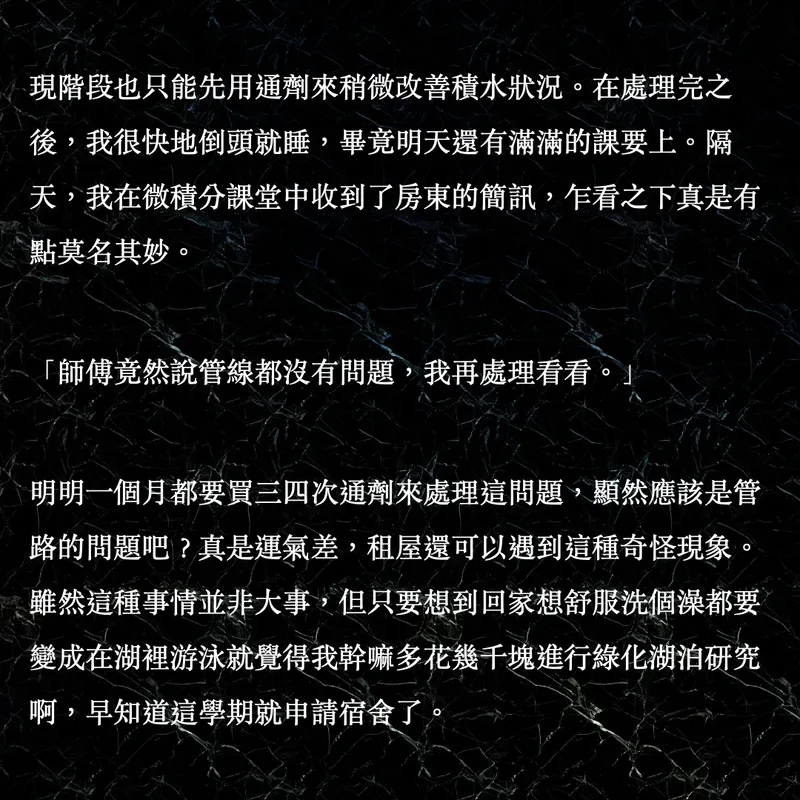 現階段也只能先用通劑來稍微改善積水狀況。在處理完之後，我很快地倒頭就睡，畢竟明天還有滿滿的課要上。隔天，我在微積分課堂中收到了房東的簡訊，乍看之下真是有點莫名其妙。

「師傅竟然說管線都沒有問題，我再處理看看。」

明明一個月都要買三四次通劑來處理這問題，顯然應該是管路的問題吧？真是運氣差，租屋還可以遇到這種奇怪現象。雖然這種事情並非大事，但只要想到回家想舒服洗個澡都要變成在湖裡游泳就覺得我幹嘛多花幾千塊進行綠化湖泊研究啊，早知道這學期就申請宿舍了。